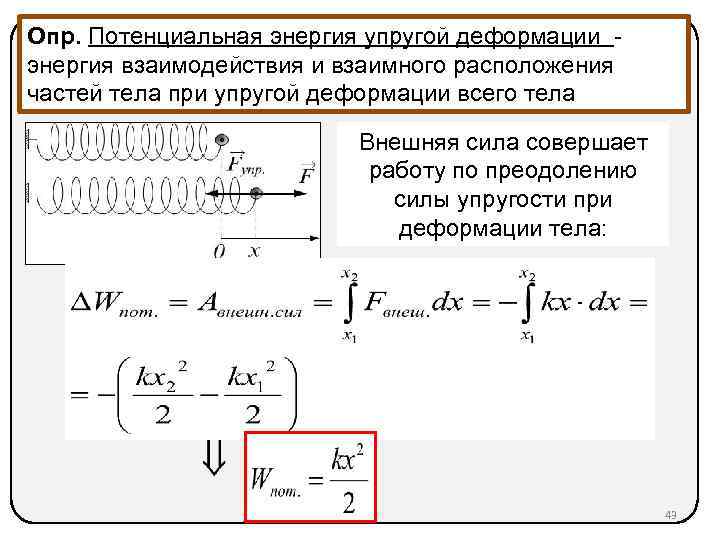 Опр. Потенциальная энергия упругой деформации - энергия взаимодействия и взаимного расположения частей тела при упругой деформации всего тела

$\vec{F}_{упр.}$

$\vec{F}$

0

x

Внешняя сила совершает работу по преодолению силы упругости при деформации тела:

$\Delta W_{пот.} = A_{внешн.сил} = \int_{x_1}^{x_2} F_{внеш.} dx = -\int_{x_1}^{x_2} kx \cdot dx =$

$= -\left(\frac{kx_2^2}{2} - \frac{kx_1^2}{2}\right)$

$\Downarrow$

$W_{пот.} = \frac{kx^2}{2}$

49